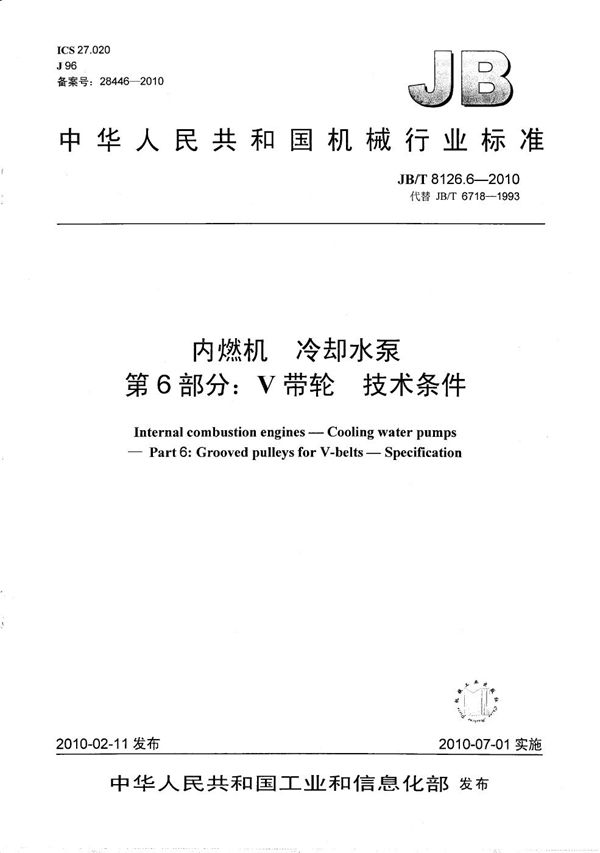 ICS 27.020
J 96
备案号：28446—2010

JB

中华人民共和国机械行业标准

JB/T 8126.6—2010
代替 JB/T 6718—1993

内燃机 冷却水泵
第6部分：V带轮 技术条件

Internal combustion engines — Cooling water pumps — Part 6: Grooved pulleys for V-belts — Specification

2010-02-11 发布

2010-07-01 实施

中华人民共和国工业和信息化部 发布